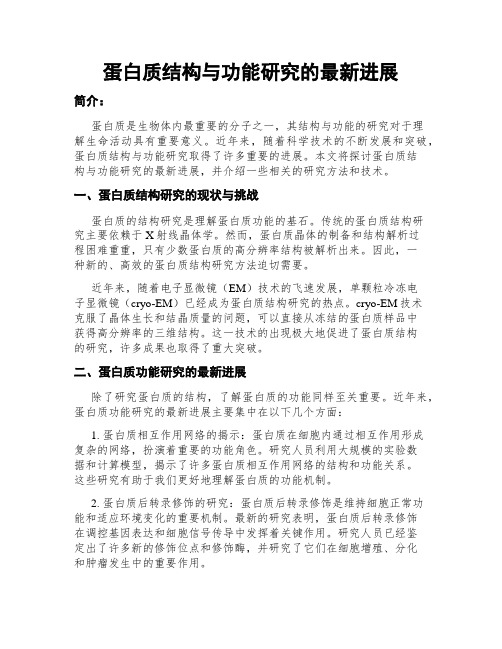 蛋白质结构与功能研究的最新进展

简介：

蛋白质是生物体内最重要的分子之一，其结构与功能的研究对于理解生命活动具有重要意义。近年来，随着科学技术的不断发展和突破，蛋白质结构与功能研究取得了许多重要的进展。本文将探讨蛋白质结构与功能研究的最新进展，并介绍一些相关的研究方法和技术。

一、蛋白质结构研究的现状与挑战

蛋白质的结构研究是理解蛋白质功能的基石。传统的蛋白质结构研究主要依赖于X射线晶体学。然而，蛋白质晶体的制备和结构解析过程困难重重，只有少数蛋白质的高分辨率结构被解析出来。因此，一种新的、高效的蛋白质结构研究方法迫切需要。

近年来，随着电子显微镜（EM）技术的飞速发展，单颗粒冷冻电子显微镜（cryo-EM）已经成为蛋白质结构研究的热点。cryo-EM技术克服了晶体生长和结晶质量的问题，可以直接从冻结的蛋白质样品中获得高分辨率的三维结构。这一技术的出现极大地促进了蛋白质结构的研究，许多成果也取得了重大突破。

二、蛋白质功能研究的最新进展

除了研究蛋白质的结构，了解蛋白质的功能同样至关重要。近年来，蛋白质功能研究的最新进展主要集中在以下几个方面：

1. 蛋白质相互作用网络的揭示：蛋白质在细胞内通过相互作用形成复杂的网络，扮演着重要的功能角色。研究人员利用大规模的实验数据和计算模型，揭示了许多蛋白质相互作用网络的结构和功能关系。这些研究有助于我们更好地理解蛋白质的功能机制。

2. 蛋白质后转录修饰的研究：蛋白质后转录修饰是维持细胞正常功能和适应环境变化的重要机制。最新的研究表明，蛋白质后转录修饰在调控基因表达和细胞信号传导中发挥着关键作用。研究人员已经鉴定出了许多新的修饰位点和修饰酶，并研究了它们在细胞增殖、分化和肿瘤发生中的重要作用。